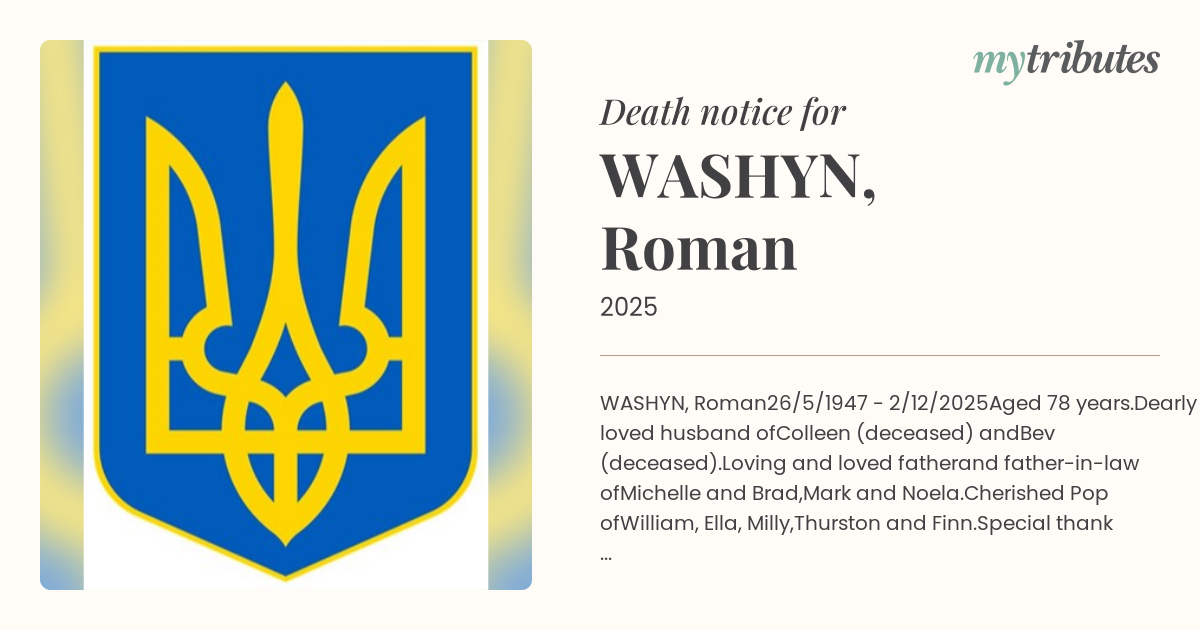 mytributes

Death notice for

WASHYN, Roman

2025

WASHYN, Roman26/5/1947 - 2/12/2025Aged 78 years.Dearly loved husband ofColleen (deceased) andBev (deceased).Loving and loved fatherand father-in-law ofMichelle and Brad,Mark and Noela.Cherished Pop ofWilliam, Ella, Milly,Thurston and Finn.Special thank ...